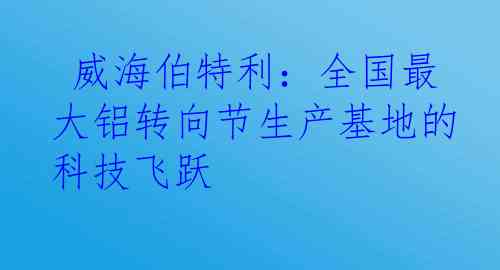 威海伯特利：全国最大铝转向节生产基地的科技飞跃